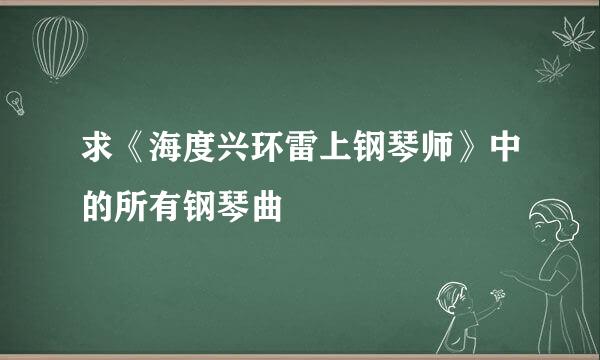 求《海度兴环雷上钢琴师》中的所有钢琴曲